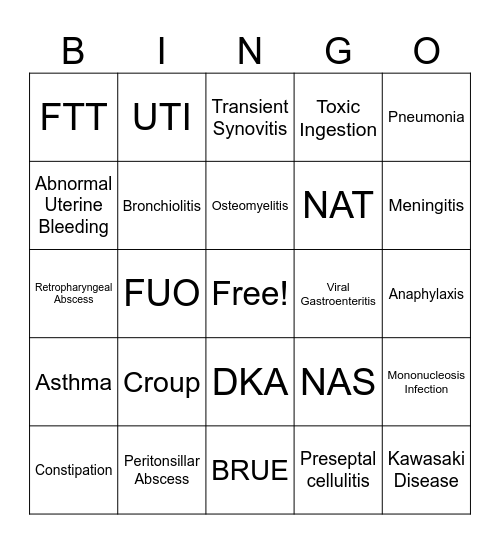 | B | I | N | G | O |
|---|---|---|---|---|
| FTT | UTI | Transient Synovitis | Toxic Ingestion | Pneumonia |
| Abnormal Uterine Bleeding | Bronchiolitis | Osteomyelitis | NAT | Meningitis |
| Retropharyngeal Abscess | FUO | Free! | Viral Gastroenteritis | Anaphylaxis |
| Asthma | Croup | DKA | NAS | Mononucleosis Infection |
| Constipation | Peritonsillar Abscess | BRUE | Preseptal cellulitis | Kawasaki Disease |